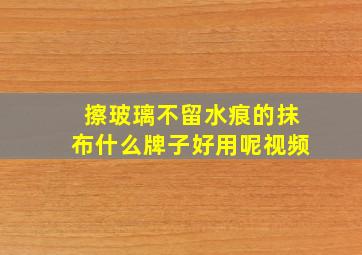 擦玻璃不留水痕的抹布什么牌子好用呢视频